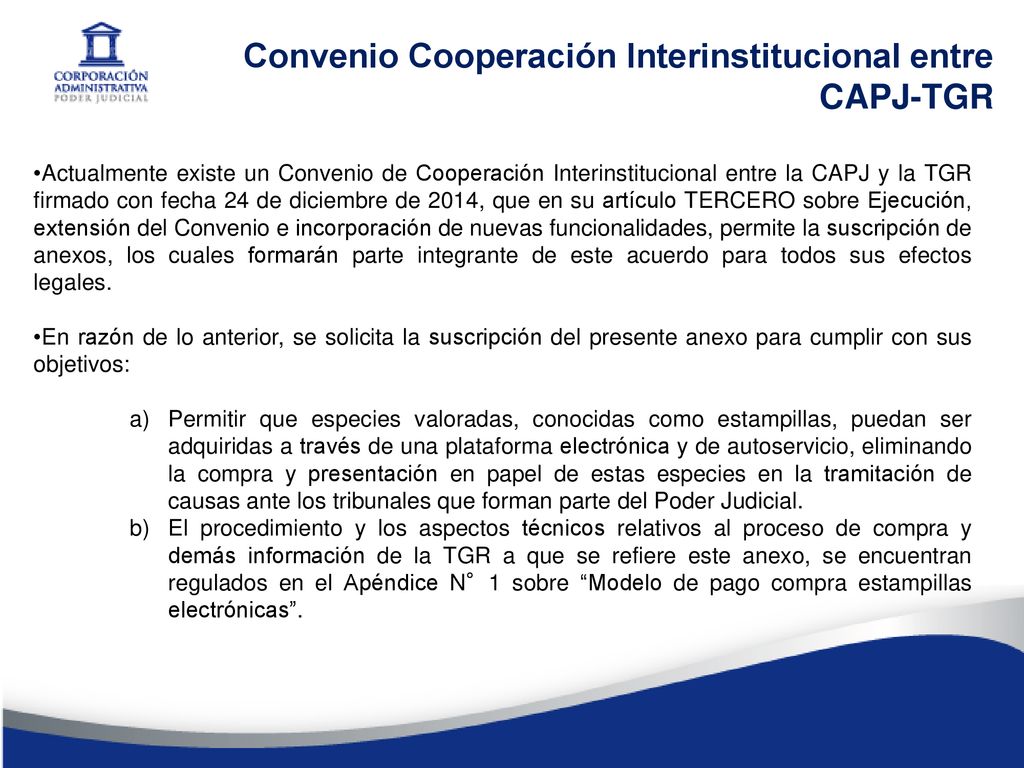 CORPORACIÓN ADMINISTRATIVA PODER JUDICIAL

Convenio Cooperación Interinstitucional entre CAPJ-TGR

•Actualmente existe un Convenio de Cooperación Interinstitucional entre la CAPJ y la TGR firmado con fecha 24 de diciembre de 2014, que en su artículo TERCERO sobre Ejecución, extensión del Convenio e incorporación de nuevas funcionalidades, permite la suscripción de anexos, los cuales formarán parte integrante de este acuerdo para todos sus efectos legales.

•En razón de lo anterior, se solicita la suscripción del presente anexo para cumplir con sus objetivos:

a) Permitir que especies valoradas, conocidas como estampillas, puedan ser adquiridas a través de una plataforma electrónica y de autoservicio, eliminando la compra y presentación en papel de estas especies en la tramitación de causas ante los tribunales que forman parte del Poder Judicial.
b) El procedimiento y los aspectos técnicos relativos al proceso de compra y demás información de la TGR a que se refiere este anexo, se encuentran regulados en el Apéndice N° 1 sobre “Modelo de pago compra estampillas electrónicas”.